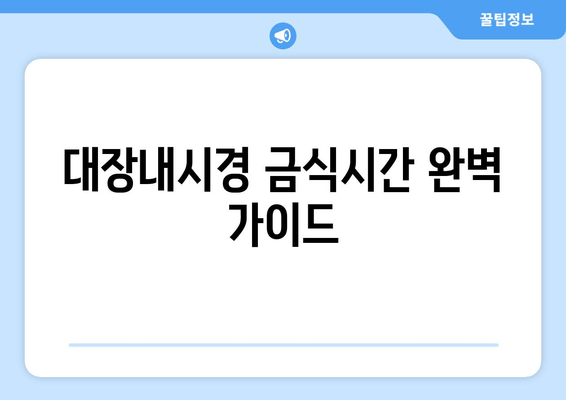 꿀팁정보

대장내시경 금식시간 완벽 가이드